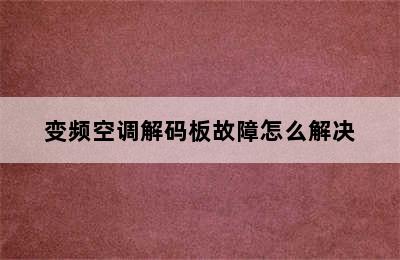 变频空调解码板故障怎么解决